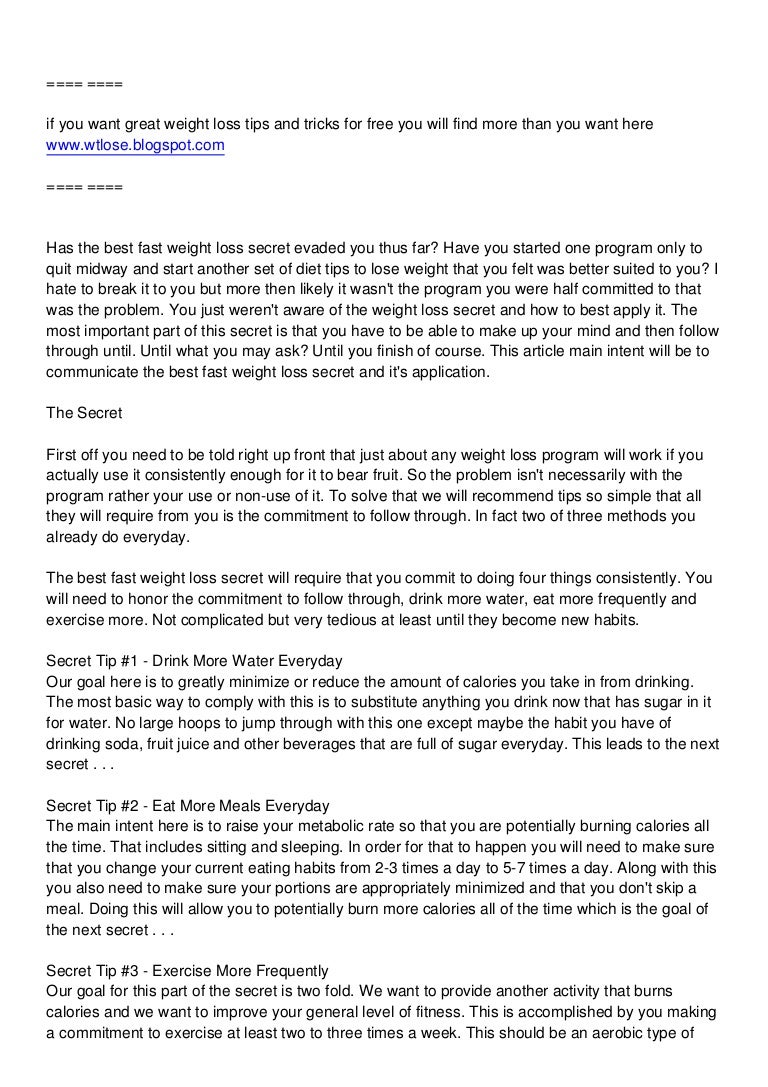 ==== ====

if you want great weight loss tips and tricks for free you will find more than you want here www.wtlose.blogspot.com

==== ====

Has the best fast weight loss secret evaded you thus far? Have you started one program only to quit midway and start another set of diet tips to lose weight that you felt was better suited to you? I hate to break it to you but more then likely it wasn't the program you were half committed to that was the problem. You just weren't aware of the weight loss secret and how to best apply it. The most important part of this secret is that you have to be able to make up your mind and then follow through until. Until what you may ask? Until you finish of course. This article main intent will be to communicate the best fast weight loss secret and it's application.

The Secret

First off you need to be told right up front that just about any weight loss program will work if you actually use it consistently enough for it to bear fruit. So the problem isn't necessarily with the program rather your use or non-use of it. To solve that we will recommend tips so simple that all they will require from you is the commitment to follow through. In fact two of three methods you already do everyday.

The best fast weight loss secret will require that you commit to doing four things consistently. You will need to honor the commitment to follow through, drink more water, eat more frequently and exercise more. Not complicated but very tedious at least until they become new habits.

Secret Tip #1 - Drink More Water Everyday
Our goal here is to greatly minimize or reduce the amount of calories you take in from drinking. The most basic way to comply with this is to substitute anything you drink now that has sugar in it for water. No large hoops to jump through with this one except maybe the habit you have of drinking soda, fruit juice and other beverages that are full of sugar everyday. This leads to the next secret . . .

Secret Tip #2 - Eat More Meals Everyday
The main intent here is to raise your metabolic rate so that you are potentially burning calories all the time. That includes sitting and sleeping. In order for that to happen you will need to make sure that you change your current eating habits from 2-3 times a day to 5-7 times a day. Along with this you also need to make sure your portions are appropriately minimized and that you don't skip a meal. Doing this will allow you to potentially burn more calories all of the time which is the goal of the next secret . . .

Secret Tip #3 - Exercise More Frequently
Our goal for this part of the secret is two fold. We want to provide another activity that burns calories and we want to improve your general level of fitness. This is accomplished by you making a commitment to exercise at least two to three times a week. This should be an aerobic type of